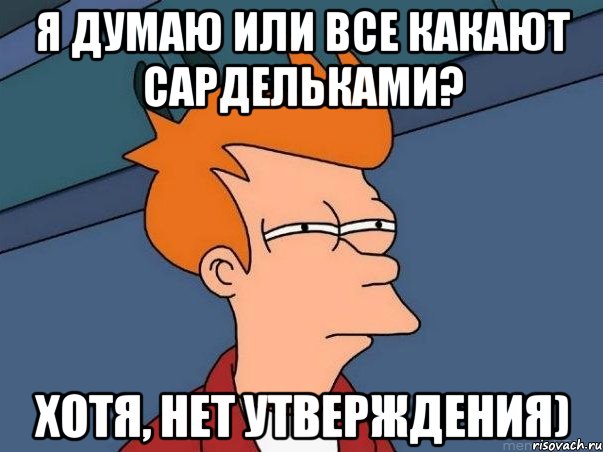 Я ДУМАЮ ИЛИ ВСЕ КАКАЮТ САРДЕЛЬКАМИ?

ХОТЯ, НЕТ УТВЕРЖДЕНИЯ)

risovach.ru